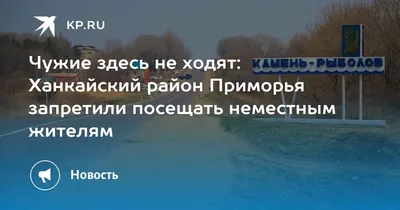 KP.RU

КАМЕНЬ-РЫБОЛОВ

Чужие здесь не ходят: Ханкайский район Приморья запретили посещать неместным жителям

Новость